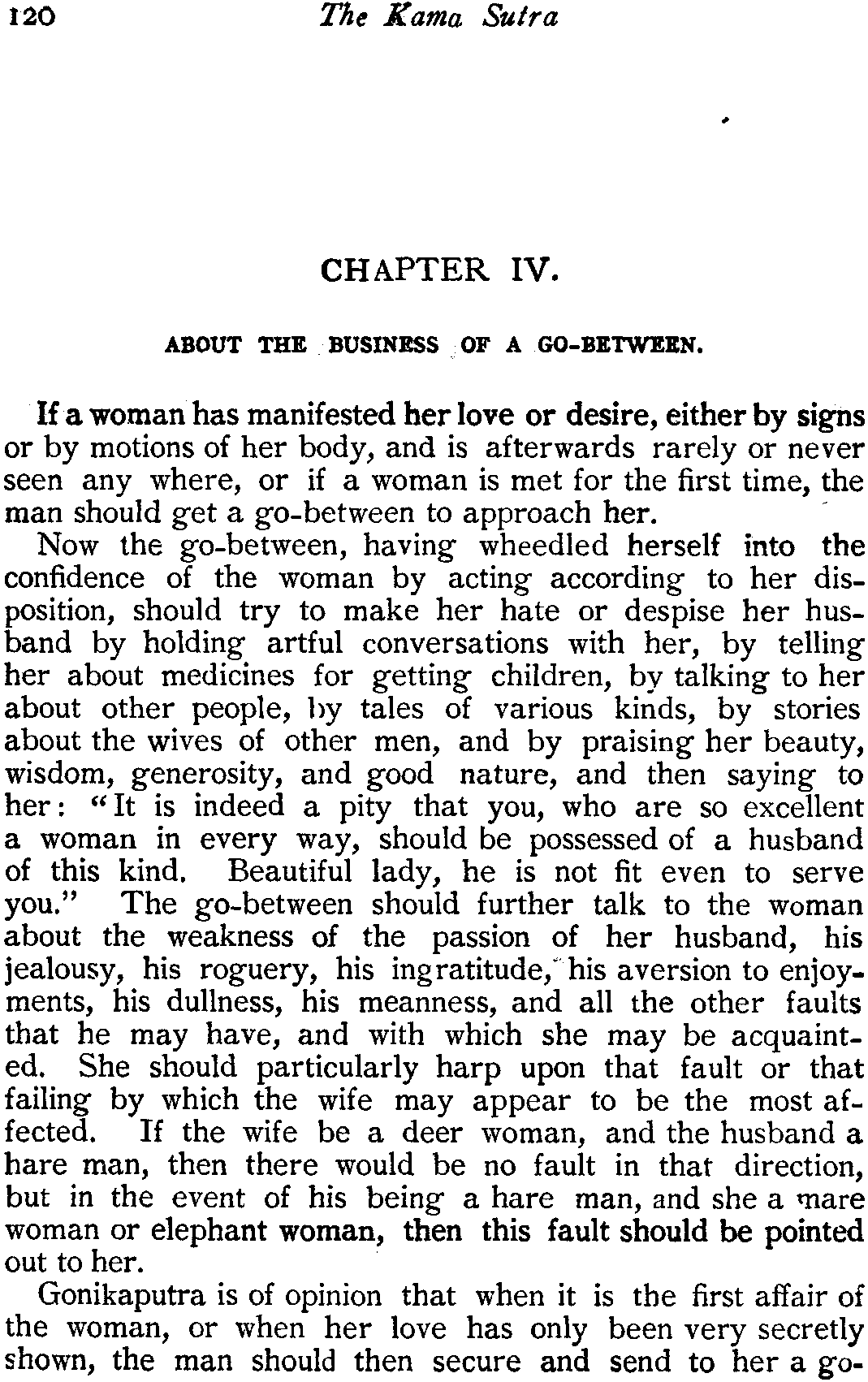 120 The Kama Sutra

CHAPTER IV.

ABOUT THE BUSINESS OF A GO-BETWEEN.

If a woman has manifested her love or desire, either by signs or by motions of her body, and is afterwards rarely or never seen any where, or if a woman is met for the first time, the man should get a go-between to approach her.

Now the go-between, having wheedled herself into the confidence of the woman by acting according to her disposition, should try to make her hate or despise her husband by holding artful conversations with her, by telling her about medicines for getting children, by talking to her about other people, by tales of various kinds, by stories about the wives of other men, and by praising her beauty, wisdom, generosity, and good nature, and then saying to her: "It is indeed a pity that you, who are so excellent a woman in every way, should be possessed of a husband of this kind. Beautiful lady, he is not fit even to serve you." The go-between should further talk to the woman about the weakness of the passion of her husband, his jealousy, his roguery, his ingratitude, his aversion to enjoyments, his dullness, his meanness, and all the other faults that he may have, and with which she may be acquainted. She should particularly harp upon that fault or that failing by which the wife may appear to be the most affected. If the wife be a deer woman, and the husband a hare man, then there would be no fault in that direction, but in the event of his being a hare man, and she a mare woman or elephant woman, then this fault should be pointed out to her.

Gonikaputra is of opinion that when it is the first affair of the woman, or when her love has only been very secretly shown, the man should then secure and send to her a go-